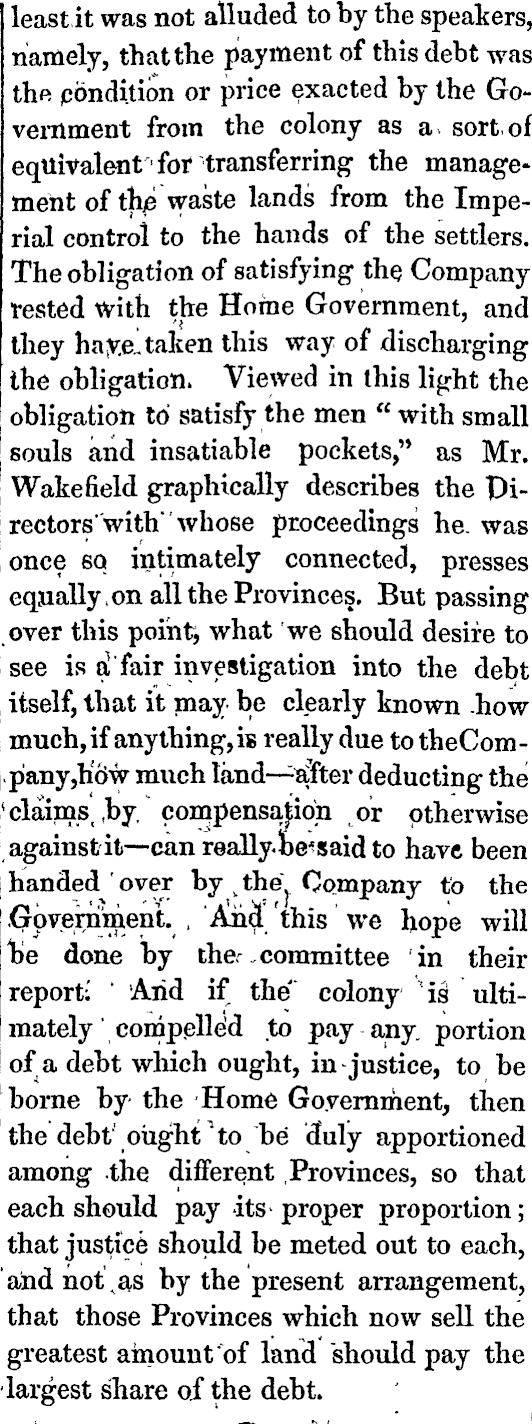 least it was not alluded to by the speakers, namely, that the payment of this debt was the condition or price exacted by the Government from the colony as a sort of equivalent for transferring the management of the waste lands from the Imperial control to the hands of the settlers. The obligation of satisfying the Company rested with the Home Government, and they have taken this way of discharging the obligation. Viewed in this light the obligation to satisfy the men "with small souls and insatiable pockets," as Mr. Wakefield graphically describes the Directors with whose proceedings he was once so intimately connected, presses equally on all the Provinces. But passing over this point, what we should desire to see is a fair investigation into the debt itself, that it may be clearly known how much, if anything, is really due to theCompany, how much land—after deducting the claims by compensation or otherwise against it—can really be said to have been handed over by the Company to the Government. And this we hope will be done by the committee in their report. And if the colony is ultimately compelled to pay any portion of a debt which ought, in justice, to be borne by the Home Government, then the debt ought to be duly apportioned among the different Provinces, so that each should pay its proper proportion; that justice should be meted out to each, and not as by the present arrangement, that those Provinces which now sell the greatest amount of land should pay the largest share of the debt.